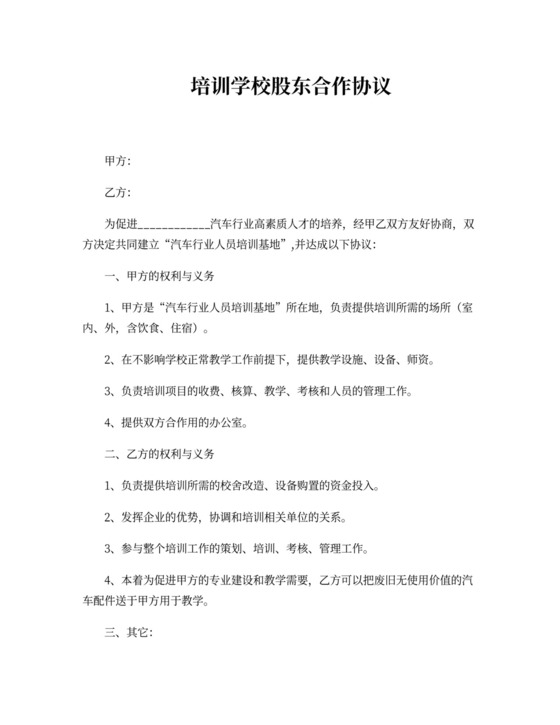 培训学校股东合作协议

甲方:

乙方:

为促进____________汽车行业高素质人才的培养，经甲乙双方友好协商，双方决定共同建立“汽车行业人员培训基地”,并达成以下协议：

一、甲方的权利与义务

1、甲方是“汽车行业人员培训基地”所在地，负责提供培训所需的场所（室内、外，含饮食、住宿）。

2、在不影响学校正常教学工作前提下，提供教学设施、设备、师资。

3、负责培训项目的收费、核算、教学、考核和人员的管理工作。

4、提供双方合作用的办公室。

二、乙方的权利与义务

1、负责提供培训所需的校舍改造、设备购置的资金投入。

2、发挥企业的优势，协调和培训相关单位的关系。

3、参与整个培训工作的策划、培训、考核、管理工作。

4、本着为促进甲方的专业建设和教学需要，乙方可以把废旧无使用价值的汽车配件送于甲方用于教学。

三、其它: